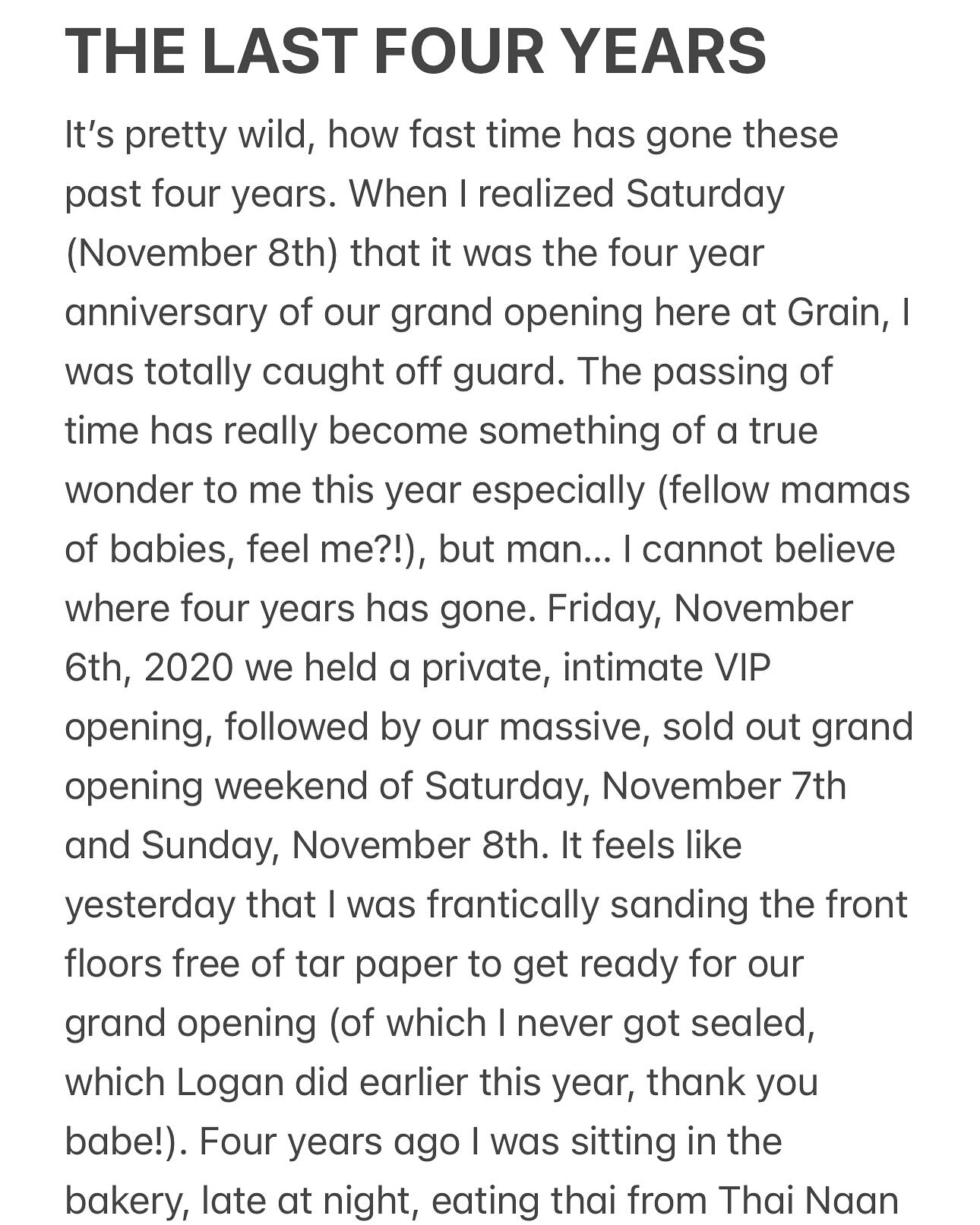 THE LAST FOUR YEARS

It's pretty wild, how fast time has gone these past four years. When I realized Saturday (November 8th) that it was the four year anniversary of our grand opening here at Grain, I was totally caught off guard. The passing of time has really become something of a true wonder to me this year especially (fellow mamas of babies, feel me?!), but man… I cannot believe where four years has gone. Friday, November 6th, 2020 we held a private, intimate VIP opening, followed by our massive, sold out grand opening weekend of Saturday, November 7th and Sunday, November 8th. It feels like yesterday that I was frantically sanding the front floors free of tar paper to get ready for our grand opening (of which I never got sealed, which Logan did earlier this year, thank you babe!). Four years ago I was sitting in the bakery, late at night, eating thai from Thai Naan